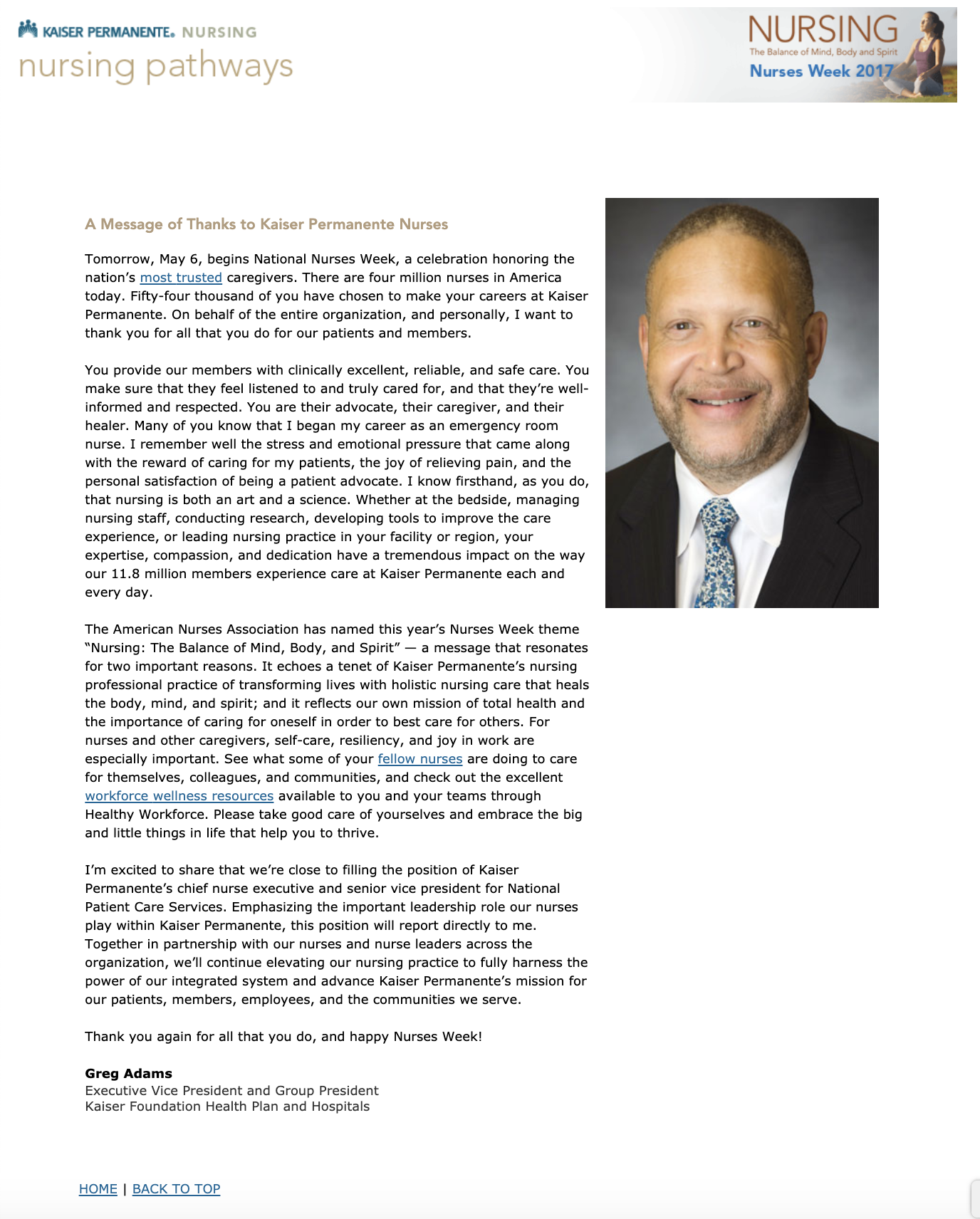 KAISER PERMANENTE. NURSING
nursing pathways

NURSING
The Balance of Mind, Body and Spirit
Nurses Week 2017

A Message of Thanks to Kaiser Permanente Nurses

Tomorrow, May 6, begins National Nurses Week, a celebration honoring the nation's most trusted caregivers. There are four million nurses in America today. Fifty-four thousand of you have chosen to make your careers at Kaiser Permanente. On behalf of the entire organization, and personally, I want to thank you for all that you do for our patients and members.

You provide our members with clinically excellent, reliable, and safe care. You make sure that they feel listened to and truly cared for, and that they're well-informed and respected. You are their advocate, their caregiver, and their healer. Many of you know that I began my career as an emergency room nurse. I remember well the stress and emotional pressure that came along with the reward of caring for my patients, the joy of relieving pain, and the personal satisfaction of being a patient advocate. I know firsthand, as you do, that nursing is both an art and a science. Whether at the bedside, managing nursing staff, conducting research, developing tools to improve the care experience, or leading nursing practice in your facility or region, your expertise, compassion, and dedication have a tremendous impact on the way our 11.8 million members experience care at Kaiser Permanente each and every day.

The American Nurses Association has named this year's Nurses Week theme "Nursing: The Balance of Mind, Body, and Spirit" — a message that resonates for two important reasons. It echoes a tenet of Kaiser Permanente's nursing professional practice of transforming lives with holistic nursing care that heals the body, mind, and spirit; and it reflects our own mission of total health and the importance of caring for oneself in order to best care for others. For nurses and other caregivers, self-care, resiliency, and joy in work are especially important. See what some of your fellow nurses are doing to care for themselves, colleagues, and communities, and check out the excellent workforce wellness resources available to you and your teams through Healthy Workforce. Please take good care of yourselves and embrace the big and little things in life that help you to thrive.

I'm excited to share that we're close to filling the position of Kaiser Permanente's chief nurse executive and senior vice president for National Patient Care Services. Emphasizing the important leadership role our nurses play within Kaiser Permanente, this position will report directly to me. Together in partnership with our nurses and nurse leaders across the organization, we'll continue elevating our nursing practice to fully harness the power of our integrated system and advance Kaiser Permanente's mission for our patients, members, employees, and the communities we serve.

Thank you again for all that you do, and happy Nurses Week!

Greg Adams
Executive Vice President and Group President
Kaiser Foundation Health Plan and Hospitals

HOME | BACK TO TOP